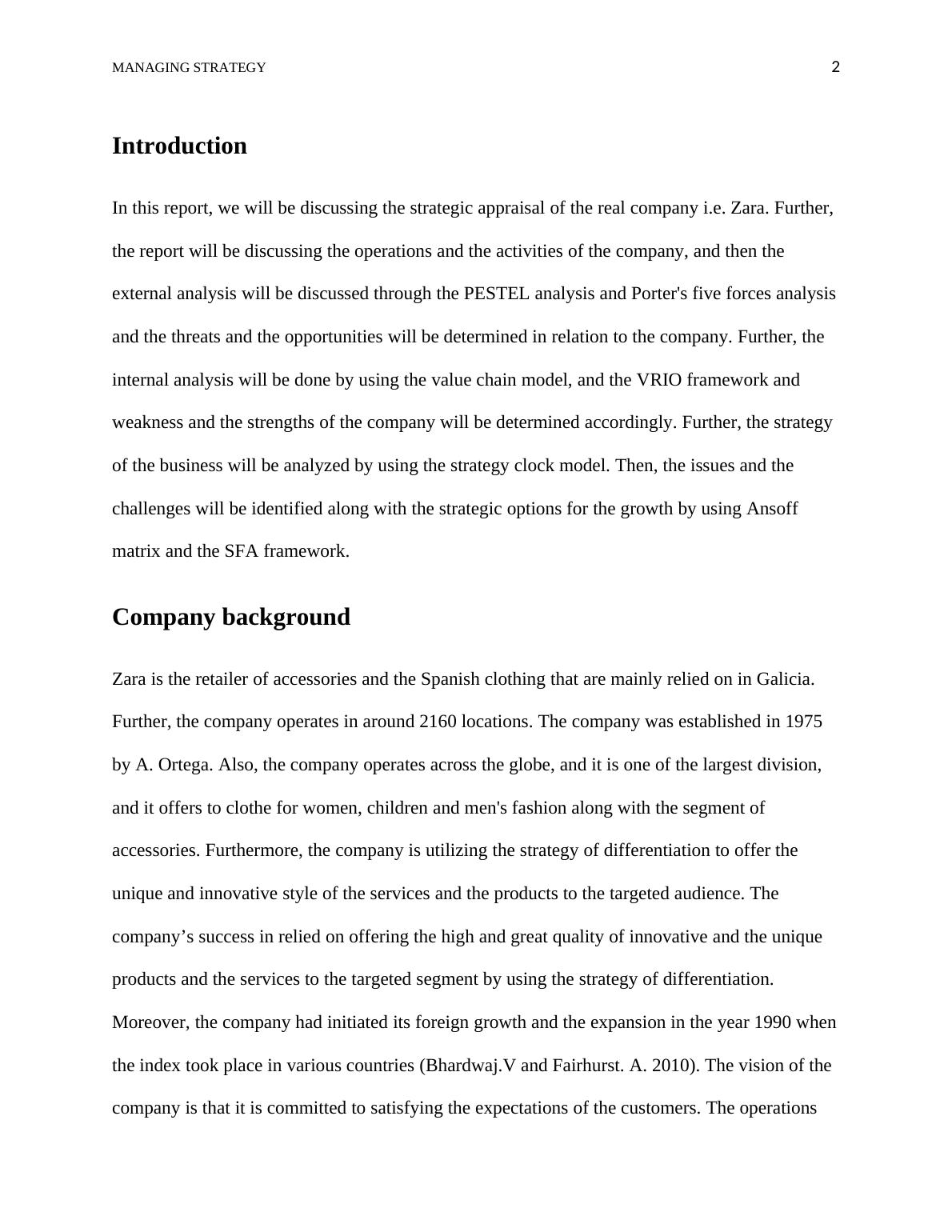 MANAGING STRATEGY 2

Introduction

In this report, we will be discussing the strategic appraisal of the real company i.e. Zara. Further, the report will be discussing the operations and the activities of the company, and then the external analysis will be discussed through the PESTEL analysis and Porter's five forces analysis and the threats and the opportunities will be determined in relation to the company. Further, the internal analysis will be done by using the value chain model, and the VRIO framework and weakness and the strengths of the company will be determined accordingly. Further, the strategy of the business will be analyzed by using the strategy clock model. Then, the issues and the challenges will be identified along with the strategic options for the growth by using Ansoff matrix and the SFA framework.

Company background

Zara is the retailer of accessories and the Spanish clothing that are mainly relied on in Galicia. Further, the company operates in around 2160 locations. The company was established in 1975 by A. Ortega. Also, the company operates across the globe, and it is one of the largest division, and it offers to clothe for women, children and men's fashion along with the segment of accessories. Furthermore, the company is utilizing the strategy of differentiation to offer the unique and innovative style of the services and the products to the targeted audience. The company’s success in relied on offering the high and great quality of innovative and the unique products and the services to the targeted segment by using the strategy of differentiation. Moreover, the company had initiated its foreign growth and the expansion in the year 1990 when the index took place in various countries (Bhardwaj.V and Fairhurst. A. 2010). The vision of the company is that it is committed to satisfying the expectations of the customers. The operations